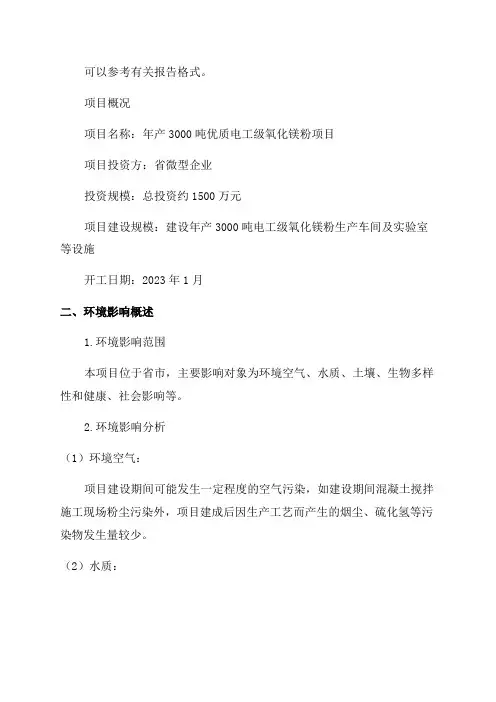 可以参考有关报告格式。

项目概况

项目名称：年产 3000 吨优质电工级氧化镁粉项目

项目投资方：省微型企业

投资规模：总投资约 1500 万元

项目建设规模：建设年产 3000 吨电工级氧化镁粉生产车间及实验室等设施

开工日期：2023 年 1 月

二、环境影响概述

1.环境影响范围

本项目位于省市，主要影响对象为环境空气、水质、土壤、生物多样性和健康、社会影响等。

2.环境影响分析

（1）环境空气：

项目建设期间可能发生一定程度的空气污染，如建设期间混凝土搅拌施工现场粉尘污染外，项目建成后因生产工艺而产生的烟尘、硫化氢等污染物发生量较少。

（2）水质：